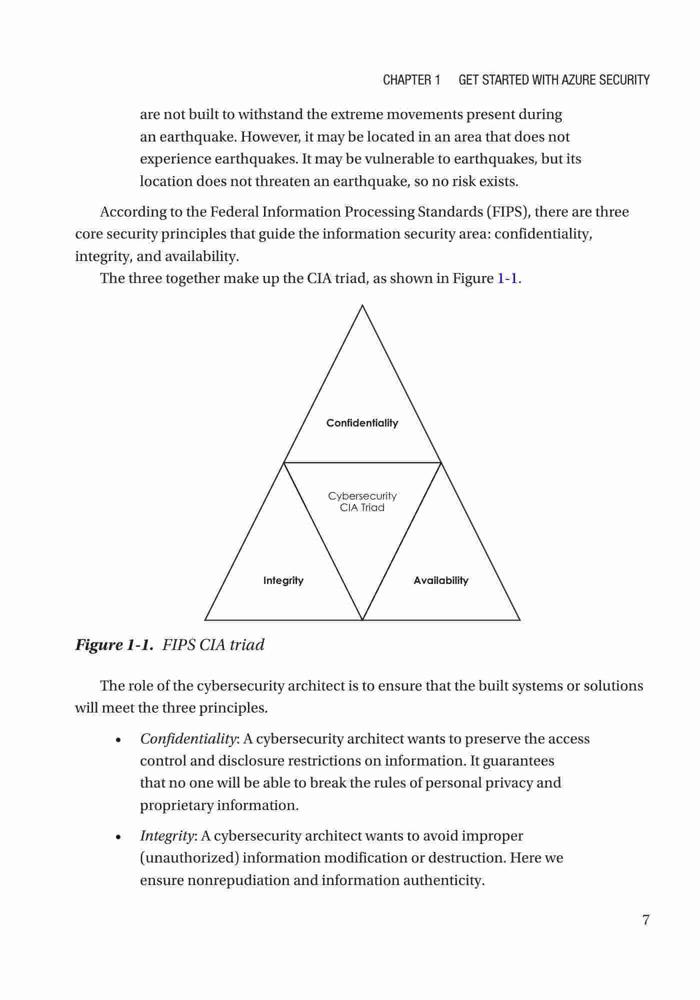 CHAPTER 1 GET STARTED WITH AZURE SECURITY

are not built to withstand the extreme movements present during an earthquake. However, it may be located in an area that does not experience earthquakes. It may be vulnerable to earthquakes, but its location does not threaten an earthquake, so no risk exists.

According to the Federal Information Processing Standards (FIPS), there are three core security principles that guide the information security area: confidentiality, integrity, and availability.

The three together make up the CIA triad, as shown in Figure 1-1.

Confidentiality

Cybersecurity CIA Triad

Integrity

Availability

Figure 1-1. FIPS CIA triad

The role of the cybersecurity architect is to ensure that the built systems or solutions will meet the three principles.

• Confidentiality: A cybersecurity architect wants to preserve the access control and disclosure restrictions on information. It guarantees that no one will be able to break the rules of personal privacy and proprietary information.

• Integrity: A cybersecurity architect wants to avoid improper (unauthorized) information modification or destruction. Here we ensure nonrepudiation and information authenticity.

7